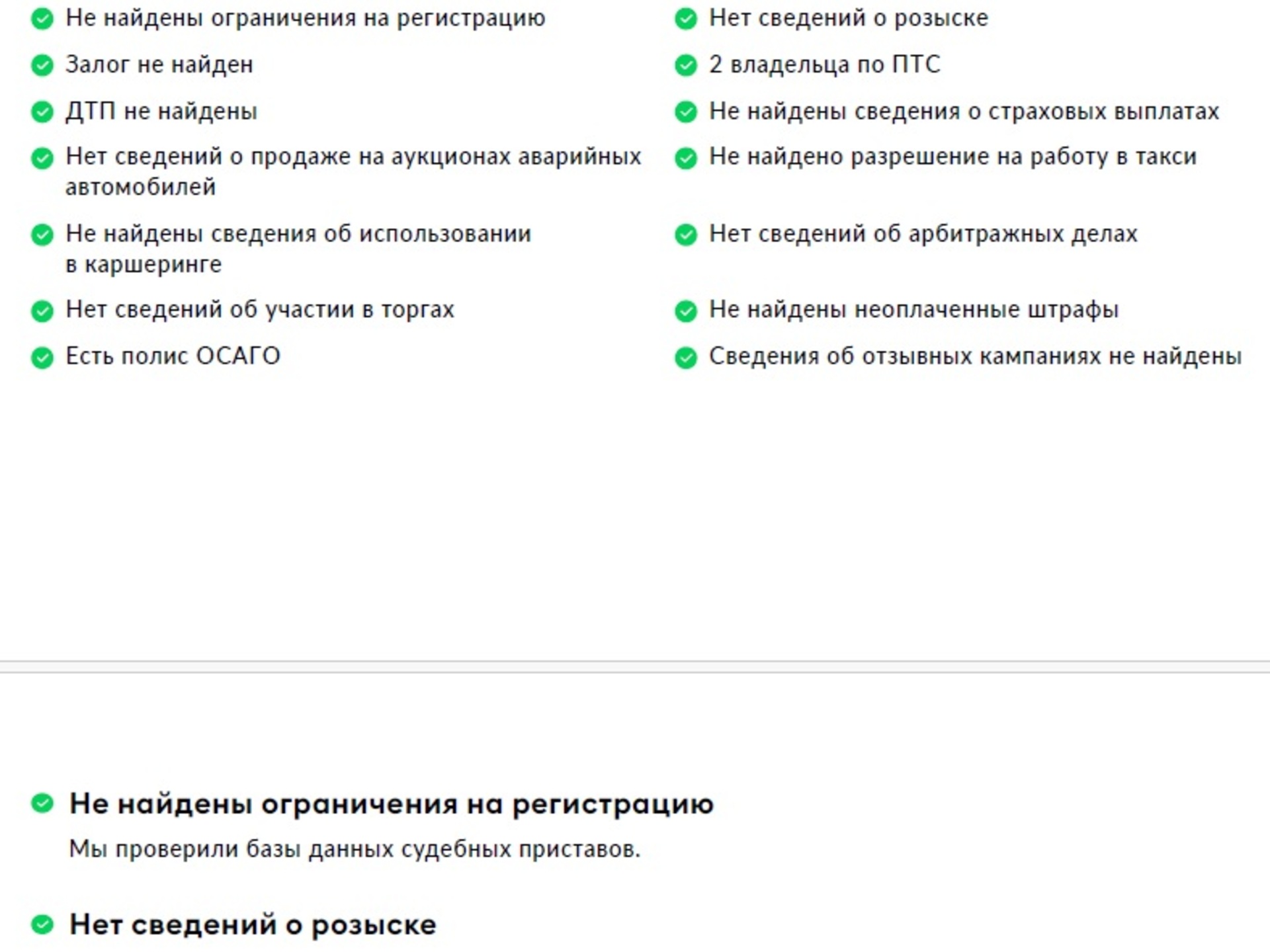 Не найдены ограничения на регистрацию

Залог не найден

ДТП не найдены

Нет сведений о продаже на аукционах аварийных автомобилей

Не найдены сведения об использовании в каршеринге

Нет сведений об участии в торгах

Есть полис ОСАГО

Нет сведений о розыске

2 владельца по ПТС

Не найдены сведения о страховых выплатах

Не найдено разрешение на работу в такси

Нет сведений об арбитражных делах

Не найдены неоплаченные штрафы

Сведения об отзывных кампаниях не найдены

Не найдены ограничения на регистрацию

Мы проверили базы данных судебных приставов.

Нет сведений о розыске